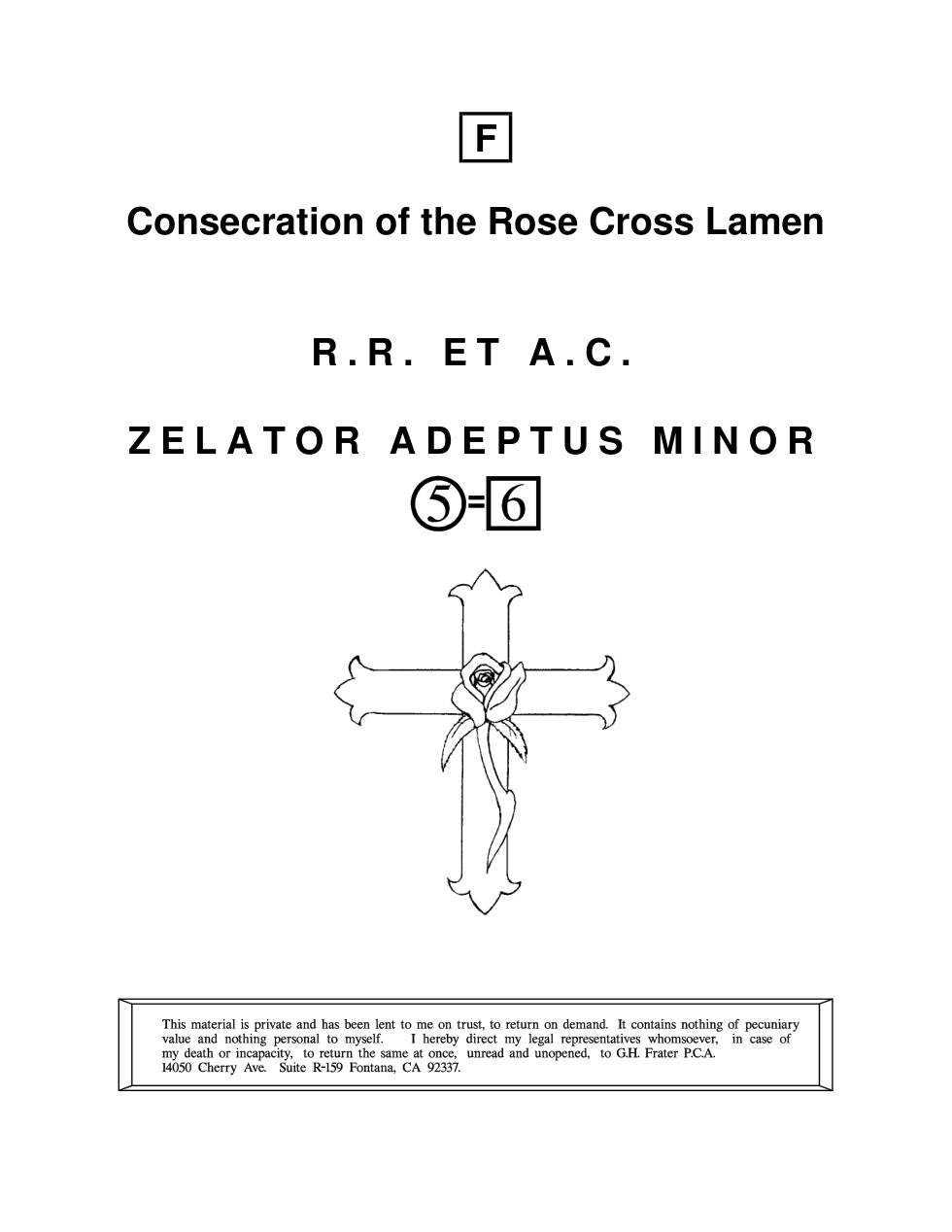 F

Consecration of the Rose Cross Lamen

R.R. ET A.C.

ZELATOR ADEPTUS MINOR

5=6

This material is private and has been lent to me on trust, to return on demand. It contains nothing of pecuniary value and nothing personal to myself. I hereby direct my legal representatives whomsoever, in case of my death or incapacity, to return the same at once, unread and unopened, to G.H. Frater P.C.A.
14050 Cherry Ave. Suite R-159 Fontana, CA 92337.